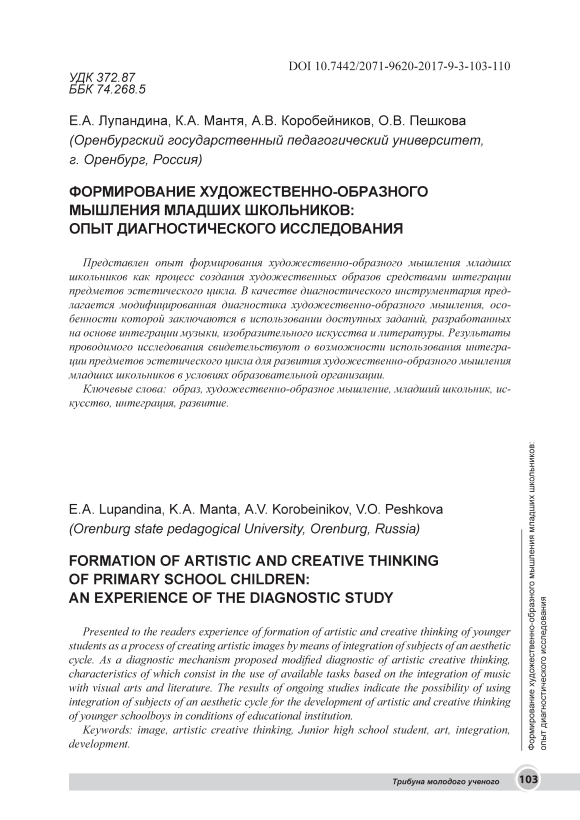 DOI 10.7442/2071-9620-2017-9-3-103-110

УДК 372.87
ББК 74.268.5

Е.А. Лупандина, К.А. Мантя, А.В. Коробейников, О.В. Пешкова
(Оренбургский государственный педагогический университет, г. Оренбург, Россия)

ФОРМИРОВАНИЕ ХУДОЖЕСТВЕННО-ОБРАЗНОГО МЫШЛЕНИЯ МЛАДШИХ ШКОЛЬНИКОВ: ОПЫТ ДИАГНОСТИЧЕСКОГО ИССЛЕДОВАНИЯ

Представлен опыт формирования художественно-образного мышления младших школьников как процесс создания художественных образов средствами интеграции предметов эстетического цикла. В качестве диагностического инструментария предлагается модифицированная диагностика художественно-образного мышления, особенности которой заключаются в использовании доступных заданий, разработанных на основе интеграции музыки, изобразительного искусства и литературы. Результаты проводимого исследования свидетельствуют о возможности использования интеграции предметов эстетического цикла для развития художественно-образного мышления младших школьников в условиях образовательной организации.

Ключевые слова: образ, художественно-образное мышление, младший школьник, искусство, интеграция, развитие.

E.A. Lupandina, K.A. Manta, A.V. Korobeinikov, V.O. Peshkova
(Orenburg state pedagogical University, Orenburg, Russia)

FORMATION OF ARTISTIC AND CREATIVE THINKING OF PRIMARY SCHOOL CHILDREN: AN EXPERIENCE OF THE DIAGNOSTIC STUDY

Presented to the readers experience of formation of artistic and creative thinking of younger students as a process of creating artistic images by means of integration of subjects of an aesthetic cycle. As a diagnostic mechanism proposed modified diagnostic of artistic creative thinking, characteristics of which consist in the use of available tasks based on the integration of music with visual arts and literature. The results of ongoing studies indicate the possibility of using integration of subjects of an aesthetic cycle for the development of artistic and creative thinking of younger schoolboys in conditions of educational institution.

Keywords: image, artistic creative thinking, Junior high school student, art, integration, development.

Формирование художественно-образного мышления младших школьников: опыт диагностического исследования

Трибуна молодого ученого 103